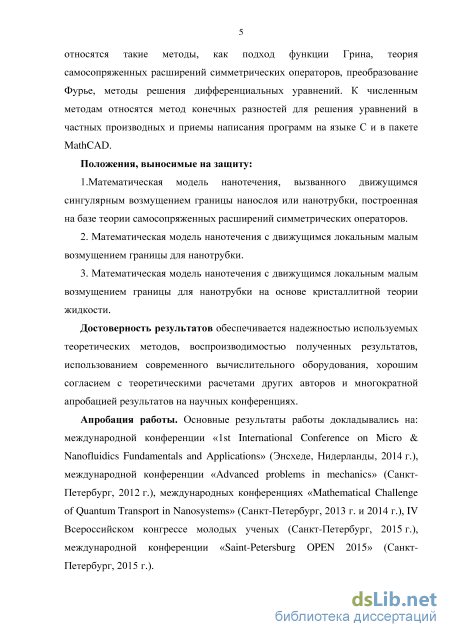 5

относятся такие методы, как подход функции Грина, теория самосопряженных расширений симметрических операторов, преобразование Фурье, методы решения дифференциальных уравнений. К численным методам относятся метод конечных разностей для решения уравнений в частных производных и приемы написания программ на языке С и в пакете MathCAD.

Положения, выносимые на защиту:

1.Математическая модель нанотечения, вызванного движущимся сингулярным возмущением границы нанослоя или нанотрубки, построенная на базе теории самосопряженных расширений симметрических операторов.

2. Математическая модель нанотечения с движущимся локальным малым возмущением границы для нанотрубки.

3. Математическая модель нанотечения с движущимся локальным малым возмущением границы для нанотрубки на основе кристаллитной теории жидкости.

Достоверность результатов обеспечивается надежностью используемых теоретических методов, воспроизводимостью полученных результатов, использованием современного вычислительного оборудования, хорошим согласием с теоретическими расчетами других авторов и многократной апробацией результатов на научных конференциях.

Апробация работы. Основные результаты работы докладывались на: международной конференции «1st International Conference on Micro & Nanofluidics Fundamentals and Applications» (Энсхеде, Нидерланды, 2014 г.), международной конференции «Advanced problems in mechanics» (Санкт-Петербург, 2012 г.), международных конференциях «Mathematical Challenge of Quantum Transport in Nanosystems» (Санкт-Петербург, 2013 г. и 2014 г.), IV Всероссийском конгрессе молодых ученых (Санкт-Петербург, 2015 г.), международной конференции «Saint-Petersburg OPEN 2015» (Санкт-Петербург, 2015 г.).

dsLib.net
библиотека диссертаций